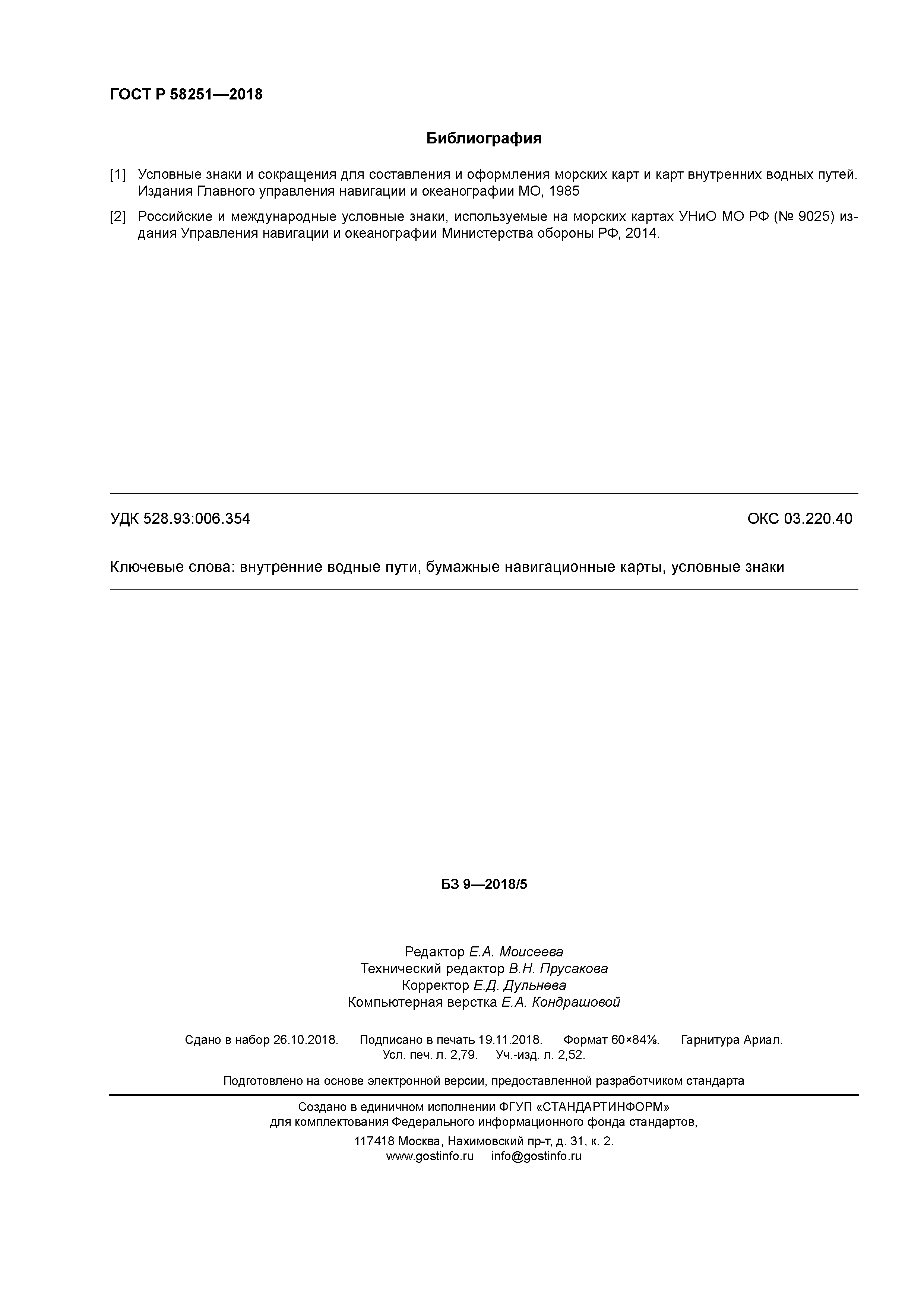 ГОСТ Р 58251—2018

Библиография

[1] Условные знаки и сокращения для составления и оформления морских карт и карт внутренних водных путей. Издания Главного управления навигации и океанографии МО, 1985

[2] Российские и международные условные знаки, используемые на морских картах УНиО МО РФ (№ 9025) издания Управления навигации и океанографии Министерства обороны РФ, 2014.

УДК 528.93:006.354 ОКС 03.220.40

Ключевые слова: внутренние водные пути, бумажные навигационные карты, условные знаки

БЗ 9—2018/5

Редактор Е.А. Моисеева
Технический редактор В.Н. Прусакова
Корректор Е.Д. Дульнева
Компьютерная верстка Е.А. Кондрашовой

Сдано в набор 26.10.2018. Подписано в печать 19.11.2018. Формат 60×84⅛. Гарнитура Ариал.
Усл. печ. л. 2,79. Уч.-изд. л. 2,52.

Подготовлено на основе электронной версии, предоставленной разработчиком стандарта

Создано в единичном исполнении ФГУП «СТАНДАРТИНФОРМ»
для комплектования Федерального информационного фонда стандартов,
117418 Москва, Нахимовский пр-т, д. 31, к. 2.
www.gostinfo.ru info@gostinfo.ru